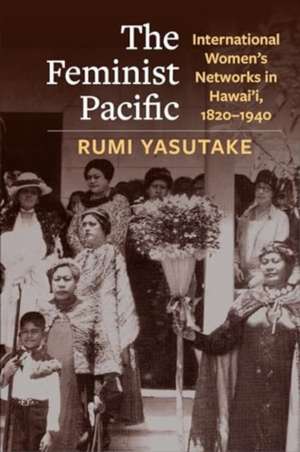 The Feminist Pacific

International Women's Networks in Hawai'i, 1820–1940

RUMI YASUTAKE